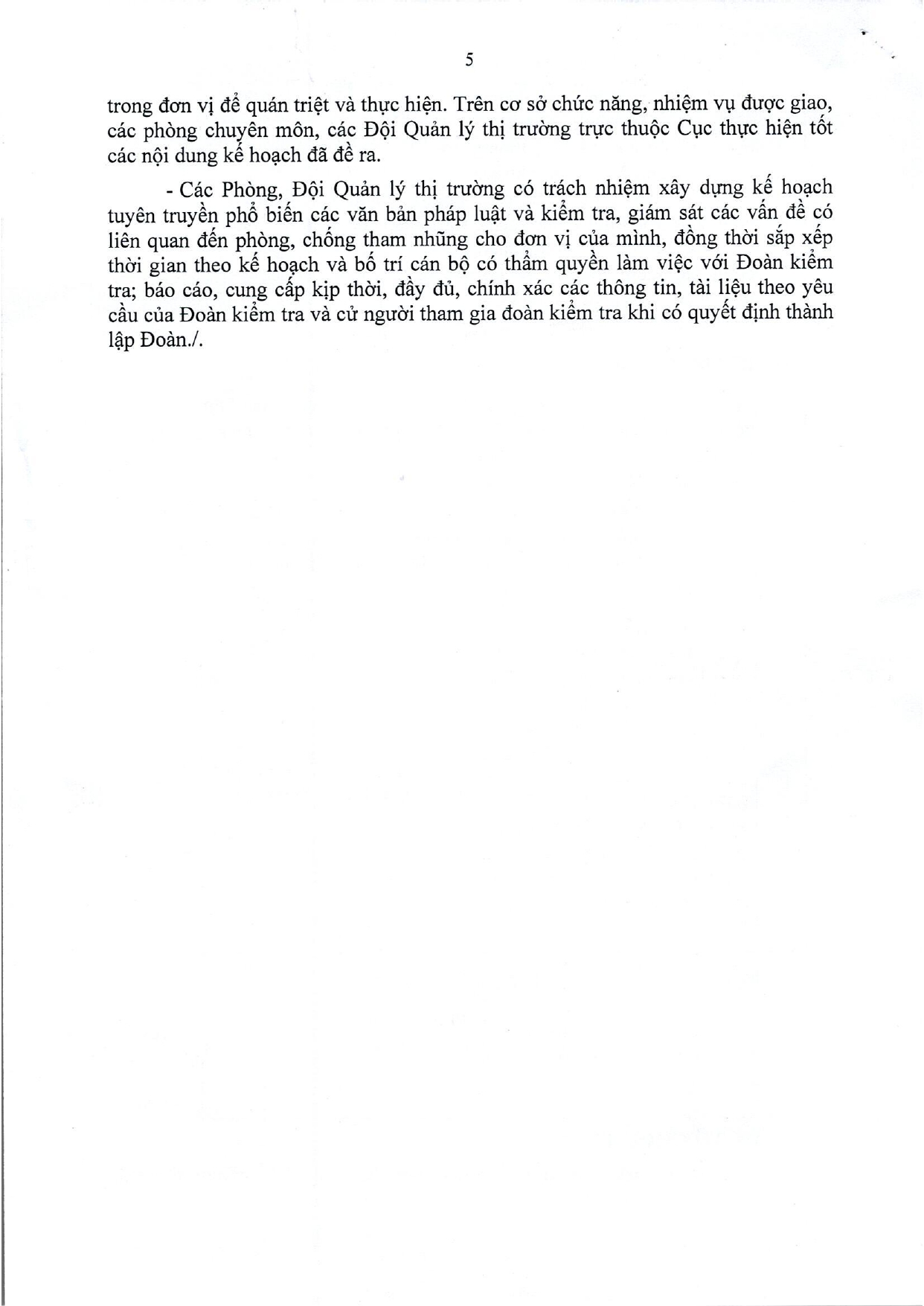 5

trong đơn vị để quán triệt và thực hiện. Trên cơ sở chức năng, nhiệm vụ được giao, các phòng chuyên môn, các Đội Quản lý thị trường trực thuộc Cục thực hiện tốt các nội dung kế hoạch đã đề ra.

- Các Phòng, Đội Quản lý thị trường có trách nhiệm xây dựng kế hoạch tuyên truyền phổ biến các văn bản pháp luật và kiểm tra, giám sát các vấn đề có liên quan đến phòng, chống tham nhũng cho đơn vị của mình, đồng thời sắp xếp thời gian theo kế hoạch và bố trí cán bộ có thẩm quyền làm việc với Đoàn kiểm tra; báo cáo, cung cấp kịp thời, đầy đủ, chính xác các thông tin, tài liệu theo yêu cầu của Đoàn kiểm tra và cử người tham gia đoàn kiểm tra khi có quyết định thành lập Đoàn./.